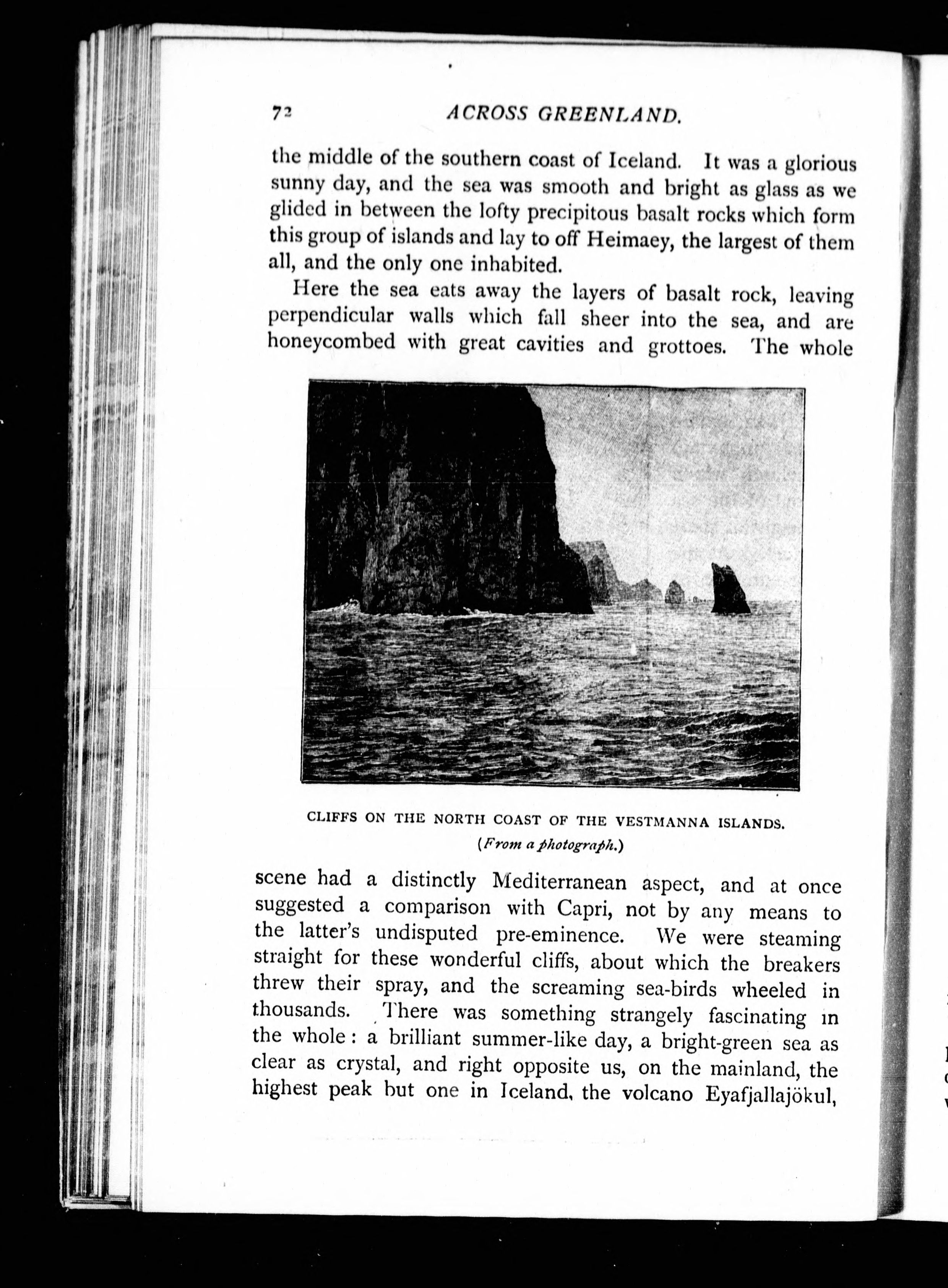 72 ACROSS GREENLAND.

the middle of the southern coast of Iceland. It was a glorious sunny day, and the sea was smooth and bright as glass as we glided in between the lofty precipitous basalt rocks which form this group of islands and lay to off Heimaey, the largest of them all, and the only one inhabited.

Here the sea eats away the layers of basalt rock, leaving perpendicular walls which fall sheer into the sea, and are honeycombed with great cavities and grottoes. The whole

CLIFFS ON THE NORTH COAST OF THE VESTMANNA ISLANDS.
(From a photograph.)

scene had a distinctly Mediterranean aspect, and at once suggested a comparison with Capri, not by any means to the latter's undisputed pre-eminence. We were steaming straight for these wonderful cliffs, about which the breakers threw their spray, and the screaming sea-birds wheeled in thousands. There was something strangely fascinating in the whole: a brilliant summer-like day, a bright-green sea as clear as crystal, and right opposite us, on the mainland, the highest peak but one in Iceland, the volcano Eyafjallajökul,